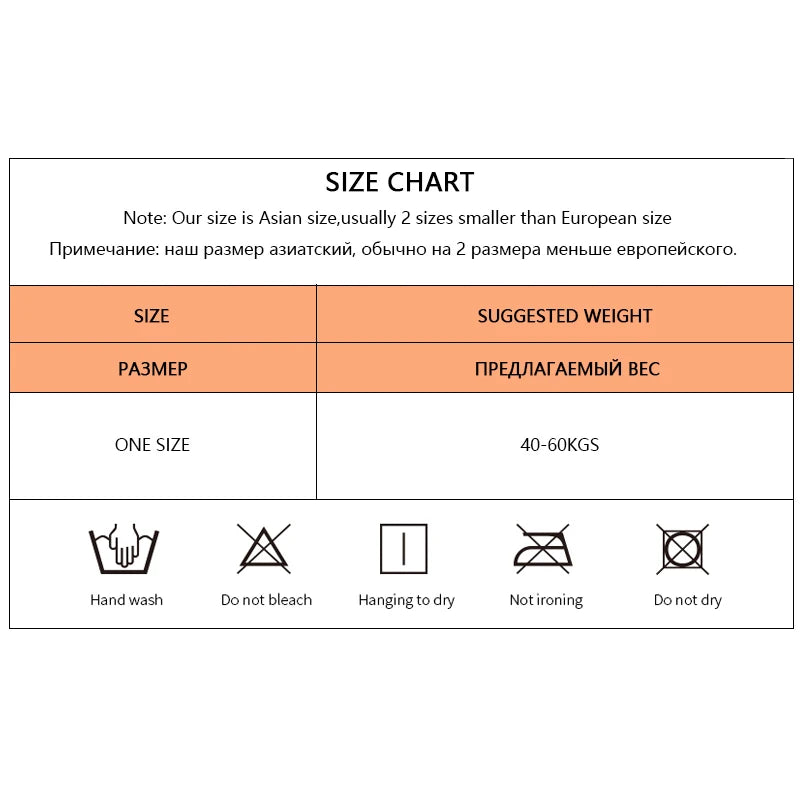 SIZE CHART

Note: Our size is Asian size,usually 2 sizes smaller than European size

Примечание: наш размер азиатский, обычно на 2 размера меньше европейского.

| SIZE | SUGGESTED WEIGHT |
|---|---|
| РАЗМЕР | ПРЕДЛАГАЕМЫЙ ВЕС |
| ONE SIZE | 40-60KGS |

Hand wash

Do not bleach

Hanging to dry

Not ironing

Do not dry